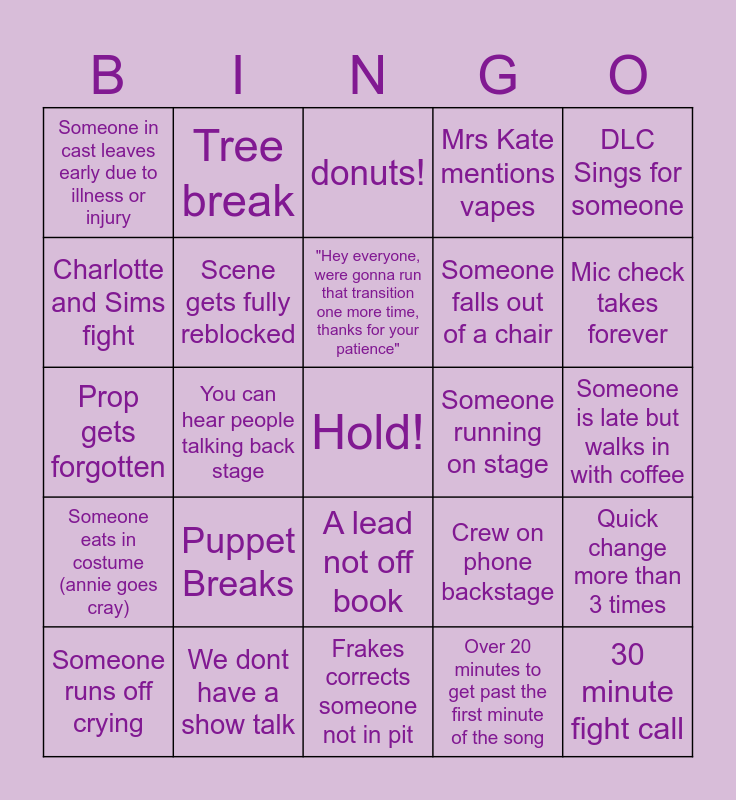 | B | I | N | G | O |
|---|---|---|---|---|
| Someone in cast leaves early due to illness or injury | Tree break | donuts! | Mrs Kate mentions vapes | DLC Sings for someone |
| Charlotte and Sims fight | Scene gets fully reblocked | "Hey everyone, were gonna run that transition one more time, thanks for your patience" | Someone falls out of a chair | Mic check takes forever |
| Prop gets forgotten | You can hear people talking back stage | Hold! | Someone running on stage | Someone is late but walks in with coffee |
| Someone eats in costume (annie goes cray) | Puppet Breaks | A lead not off book | Crew on phone backstage | Quick change more than 3 times |
| Someone runs off crying | We dont have a show talk | Frakes corrects someone not in pit | Over 20 minutes to get past the first minute of the song | 30 minute fight call |